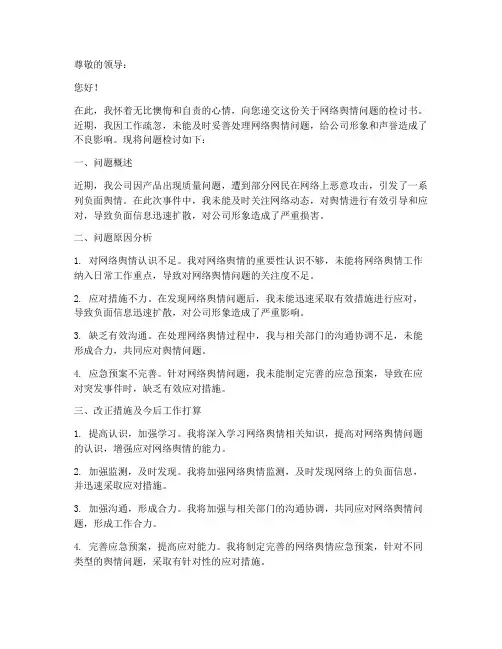 尊敬的领导：

您好！

在此，我怀着无比懊悔和自责的心情，向您递交这份关于网络舆情问题的检讨书。近期，我因工作疏忽，未能及时妥善处理网络舆情问题，给公司形象和声誉造成了不良影响。现将问题检讨如下：

一、问题概述

近期，我公司因产品出现质量问题，遭到部分网民在网络上恶意攻击，引发了一系列负面舆情。在此次事件中，我未能及时关注网络动态，对舆情进行有效引导和应对，导致负面信息迅速扩散，对公司形象造成了严重损害。

二、问题原因分析

1. 对网络舆情认识不足。我对网络舆情的重要性认识不够，未能将网络舆情工作纳入日常工作重点，导致对网络舆情问题的关注度不足。

2. 应对措施不力。在发现网络舆情问题后，我未能迅速采取有效措施进行应对，导致负面信息迅速扩散，对公司形象造成了严重影响。

3. 缺乏有效沟通。在处理网络舆情过程中，我与相关部门的沟通协调不足，未能形成合力，共同应对舆情问题。

4. 应急预案不完善。针对网络舆情问题，我未能制定完善的应急预案，导致在应对突发事件时，缺乏有效应对措施。

三、改正措施及今后工作打算

1. 提高认识，加强学习。我将深入学习网络舆情相关知识，提高对网络舆情问题的认识，增强应对网络舆情的能力。

2. 加强监测，及时发现。我将加强网络舆情监测，及时发现网络上的负面信息，并迅速采取应对措施。

3. 加强沟通，形成合力。我将加强与相关部门的沟通协调，共同应对网络舆情问题，形成工作合力。

4. 完善应急预案，提高应对能力。我将制定完善的网络舆情应急预案，针对不同类型的舆情问题，采取有针对性的应对措施。